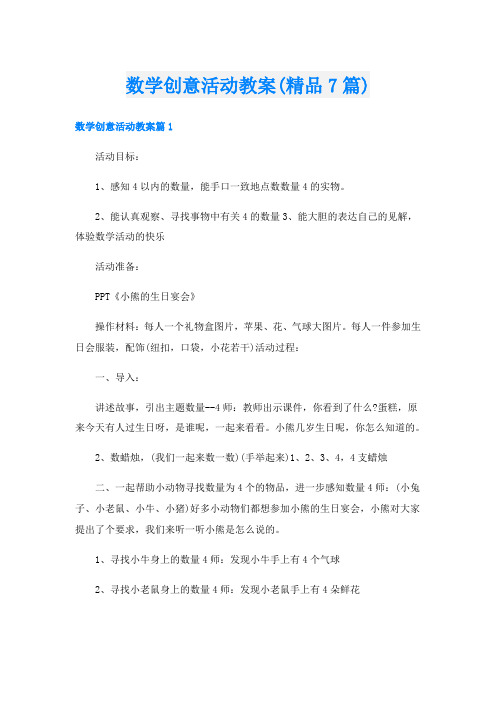 数学创意活动教案(精品7篇)

数学创意活动教案篇1

活动目标：

1、感知4以内的数量，能手口一致地点数数量4的实物。

2、能认真观察、寻找事物中有关4的数量3、能大胆的表达自己的见解，体验数学活动的快乐

活动准备：

PPT《小熊的生日宴会》

操作材料：每人一个礼物盒图片，苹果、花、气球大图片。每人一件参加生日会服装，配饰(纽扣，口袋，小花若干)活动过程：

一、导入：

讲述故事，引出主题数量--4师：教师出示课件，你看到了什么?蛋糕，原来今天有人过生日呀，是谁呢，一起来看看。小熊几岁生日呢，你怎么知道的。

2、数蜡烛，(我们一起来数一数)(手举起来)1、2、3、4，4支蜡烛

二、一起帮助小动物寻找数量为4个的物品，进一步感知数量4师：(小兔子、小老鼠、小牛、小猪)好多小动物们都想参加小熊的生日宴会，小熊对大家提出了个要求，我们来听一听小熊是怎么说的。

1、寻找小牛身上的数量4师：发现小牛手上有4个气球

2、寻找小老鼠身上的数量4师：发现小老鼠手上有4朵鲜花